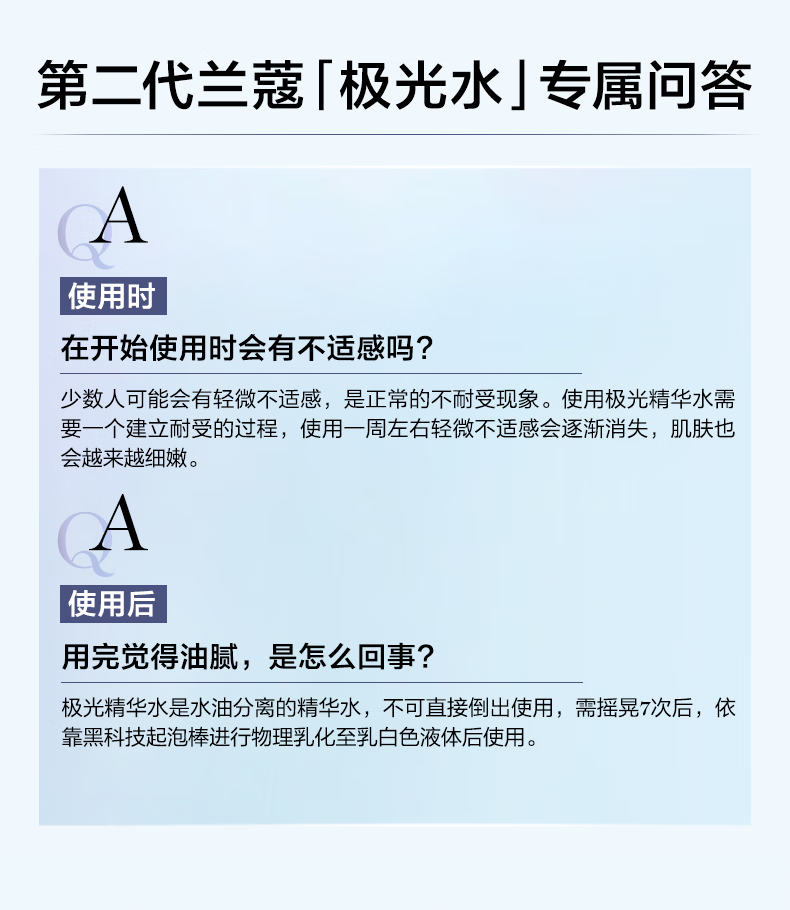 第二代兰蔻「极光水」专属问答

QA

使用时

在开始使用时会有不适感吗?

少数人可能会有轻微不适感，是正常的不耐受现象。使用极光精华水需要一个建立耐受的过程，使用一周左右轻微不适感会逐渐消失，肌肤也会越来越细嫩。

QA

使用后

用完觉得油腻，是怎么回事?

极光精华水是水油分离的精华水，不可直接倒出使用，需摇晃7次后，依靠黑科技起泡棒进行物理乳化至乳白色液体后使用。